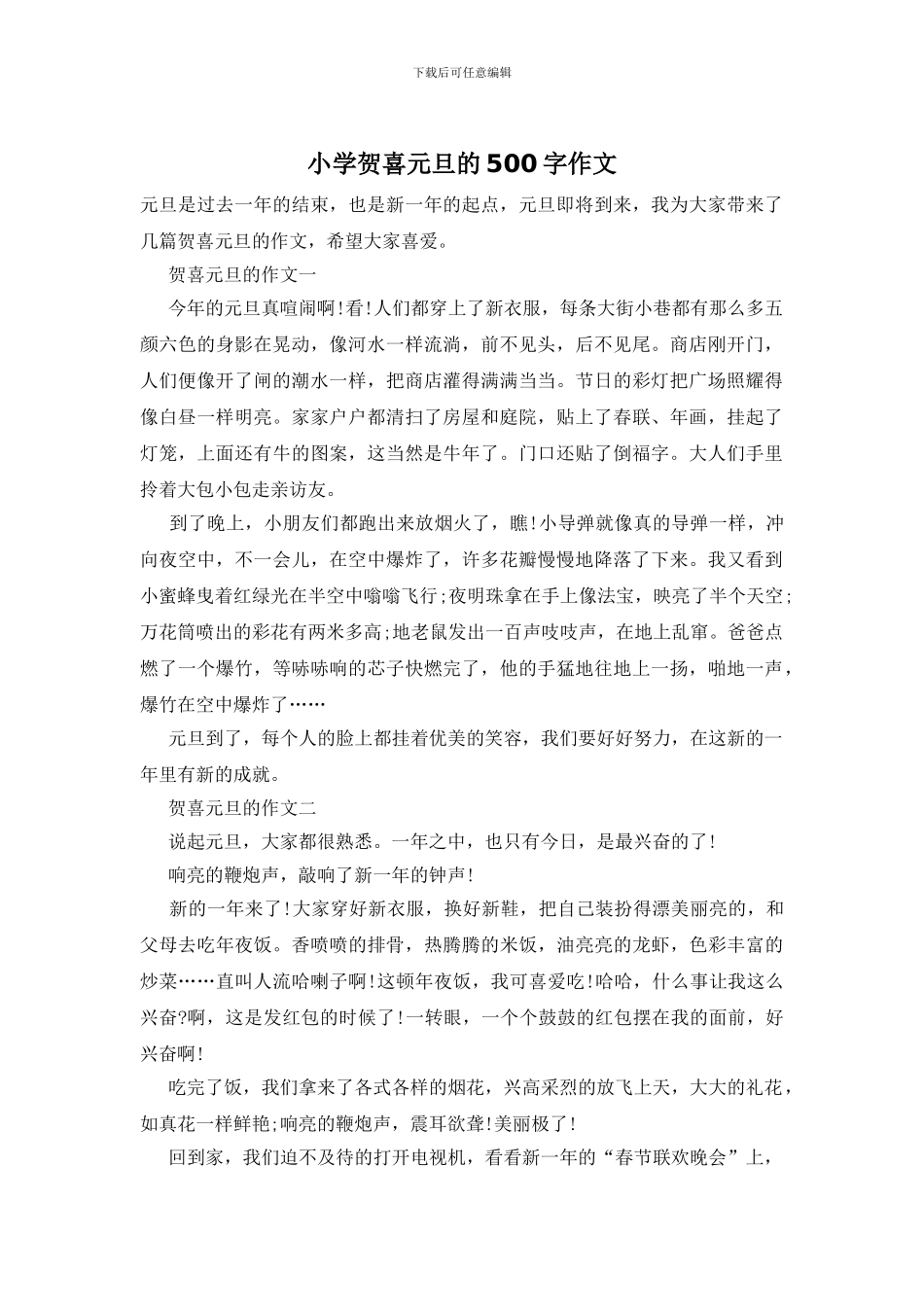 下载后可任意编辑

小学贺喜元旦的500字作文

元旦是过去一年的结束，也是新一年的起点，元旦即将到来，我为大家带来了几篇贺喜元旦的作文，希望大家喜爱。

贺喜元旦的作文一

今年的元旦真喧闹啊!看!人们都穿上了新衣服，每条大街小巷都有那么多五颜六色的身影在晃动，像河水一样流淌，前不见头，后不见尾。商店刚开门，人们便像开了闸的潮水一样，把商店灌得满满当当。节日的彩灯把广场照耀得像白昼一样明亮。家家户户都清扫了房屋和庭院，贴上了春联、年画，挂起了灯笼，上面还有牛的图案，这当然是牛年了。门口还贴了倒福字。大人们手里拎着大包小包走亲访友。

到了晚上，小朋友们都跑出来放烟火了，瞧!小导弹就像真的导弹一样，冲向夜空中，不一会儿，在空中爆炸了，许多花瓣慢慢地降落了下来。我又看到小蜜蜂曳着红绿光在半空中嗡嗡飞行;夜明珠拿在手上像法宝，映亮了半个天空;万花筒喷出的彩花有两米多高;地老鼠发出一百声吱吱声，在地上乱窜。爸爸点燃了一个爆竹，等哧哧响的芯子快燃完了，他的手猛地往地上一扬，啪地一声，爆竹在空中爆炸了……

元旦到了，每个人的脸上都挂着优美的笑容，我们要好好努力，在这新的一年里有新的成就。

贺喜元旦的作文二

说起元旦，大家都很熟悉。一年之中，也只有今日，是最兴奋的了!

响亮的鞭炮声，敲响了新一年的钟声!

新的一年来了!大家穿好新衣服，换好新鞋，把自己装扮得漂美丽亮的，和父母去吃年夜饭。香喷喷的排骨，热腾腾的米饭，油亮亮的龙虾，色彩丰富的炒菜……直叫人流哈喇子啊!这顿年夜饭，我可喜爱吃!哈哈，什么事让我这么兴奋?啊，这是发红包的时候了!一转眼，一个个鼓鼓的红包摆在我的面前，好兴奋啊!

吃完了饭，我们拿来了各式各样的烟花，兴高采烈的放飞上天，大大的礼花，如真花一样鲜艳;响亮的鞭炮声，震耳欲聋!美丽极了!

回到家，我们迫不及待的打开电视机，看看新一年的“春节联欢晚会”上，